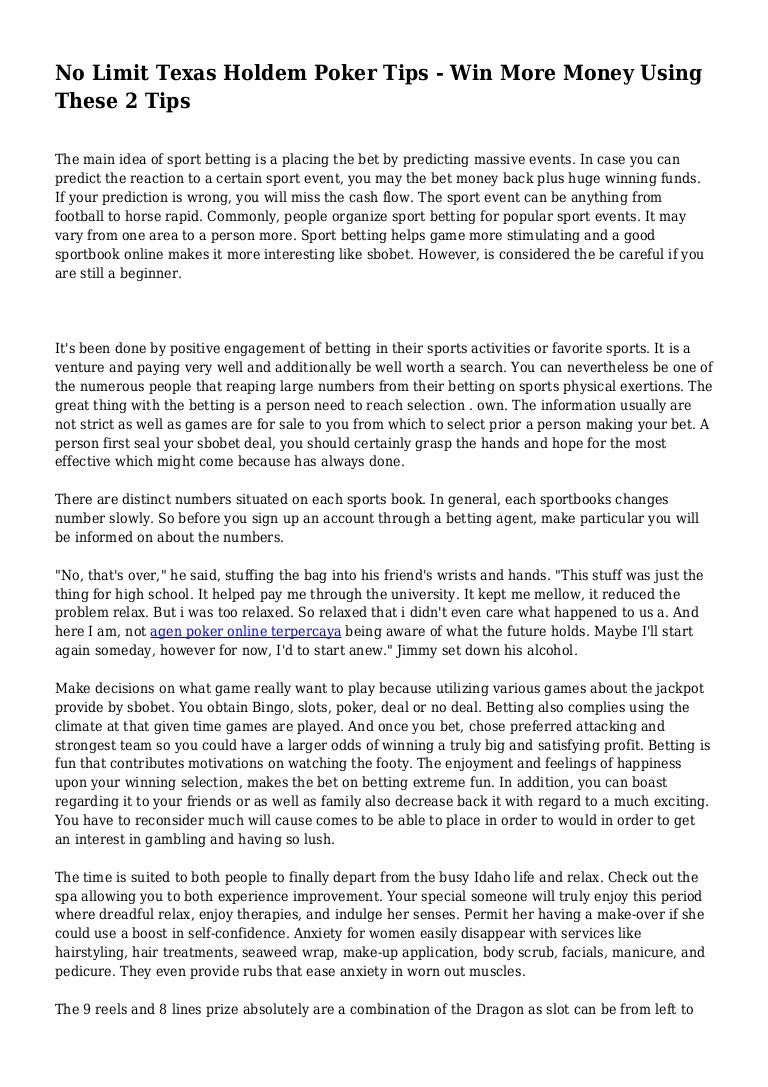 No Limit Texas Holdem Poker Tips - Win More Money Using These 2 Tips

The main idea of sport betting is a placing the bet by predicting massive events. In case you can predict the reaction to a certain sport event, you may the bet money back plus huge winning funds. If your prediction is wrong, you will miss the cash flow. The sport event can be anything from football to horse rapid. Commonly, people organize sport betting for popular sport events. It may vary from one area to a person more. Sport betting helps game more stimulating and a good sportbook online makes it more interesting like sbobet. However, is considered the be careful if you are still a beginner.

It's been done by positive engagement of betting in their sports activities or favorite sports. It is a venture and paying very well and additionally be well worth a search. You can nevertheless be one of the numerous people that reaping large numbers from their betting on sports physical exertions. The great thing with the betting is a person need to reach selection . own. The information usually are not strict as well as games are for sale to you from which to select prior a person making your bet. A person first seal your sbobet deal, you should certainly grasp the hands and hope for the most effective which might come because has always done.

There are distinct numbers situated on each sports book. In general, each sportbooks changes number slowly. So before you sign up an account through a betting agent, make particular you will be informed on about the numbers.

"No, that's over," he said, stuffing the bag into his friend's wrists and hands. "This stuff was just the thing for high school. It helped pay me through the university. It kept me mellow, it reduced the problem relax. But i was too relaxed. So relaxed that i didn't even care what happened to us a. And here I am, not agen poker online terpercaya being aware of what the future holds. Maybe I'll start again someday, however for now, I'd to start anew." Jimmy set down his alcohol.

Make decisions on what game really want to play because utilizing various games about the jackpot provide by sbobet. You obtain Bingo, slots, poker, deal or no deal. Betting also complies using the climate at that given time games are played. And once you bet, chose preferred attacking and strongest team so you could have a larger odds of winning a truly big and satisfying profit. Betting is fun that contributes motivations on watching the footy. The enjoyment and feelings of happiness upon your winning selection, makes the bet on betting extreme fun. In addition, you can boast regarding it to your friends or as well as family also decrease back it with regard to a much exciting. You have to reconsider much will cause comes to be able to place in order to would in order to get an interest in gambling and having so lush.

The time is suited to both people to finally depart from the busy Idaho life and relax. Check out the spa allowing you to both experience improvement. Your special someone will truly enjoy this period where dreadful relax, enjoy therapies, and indulge her senses. Permit her having a make-over if she could use a boost in self-confidence. Anxiety for women easily disappear with services like hairstyling, hair treatments, seaweed wrap, make-up application, body scrub, facials, manicure, and pedicure. They even provide rubs that ease anxiety in worn out muscles.

The 9 reels and 8 lines prize absolutely are a combination of the Dragon as slot can be from left to